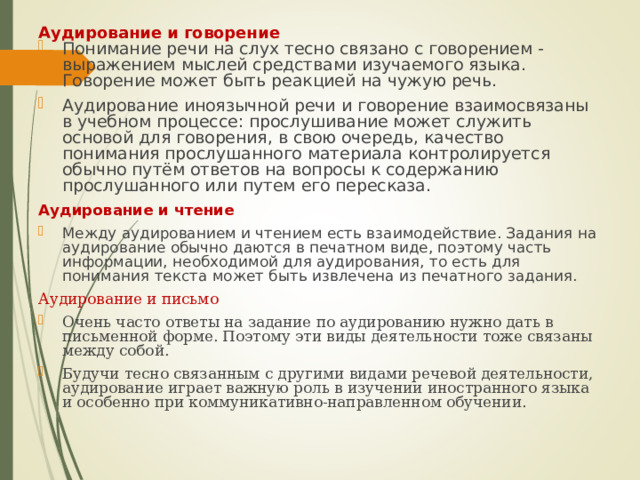 Аудирование и говорение

Понимание речи на слух тесно связано с говорением - выражением мыслей средствами изучаемого языка. Говорение может быть реакцией на чужую речь.

Аудирование иноязычной речи и говорение взаимосвязаны в учебном процессе: прослушивание может служить основой для говорения, в свою очередь, качество понимания прослушанного материала контролируется обычно путём ответов на вопросы к содержанию прослушанного или путем его пересказа.

Аудирование и чтение

Между аудированием и чтением есть взаимодействие. Задания на аудирование обычно даются в печатном виде, поэтому часть информации, необходимой для аудирования, то есть для понимания текста может быть извлечена из печатного задания.

Аудирование и письмо

Очень часто ответы на задание по аудированию нужно дать в письменной форме. Поэтому эти виды деятельности тоже связаны между собой.

Будучи тесно связанным с другими видами речевой деятельности, аудирование играет важную роль в изучении иностранного языка и особенно при коммуникативно-направленном обучении.